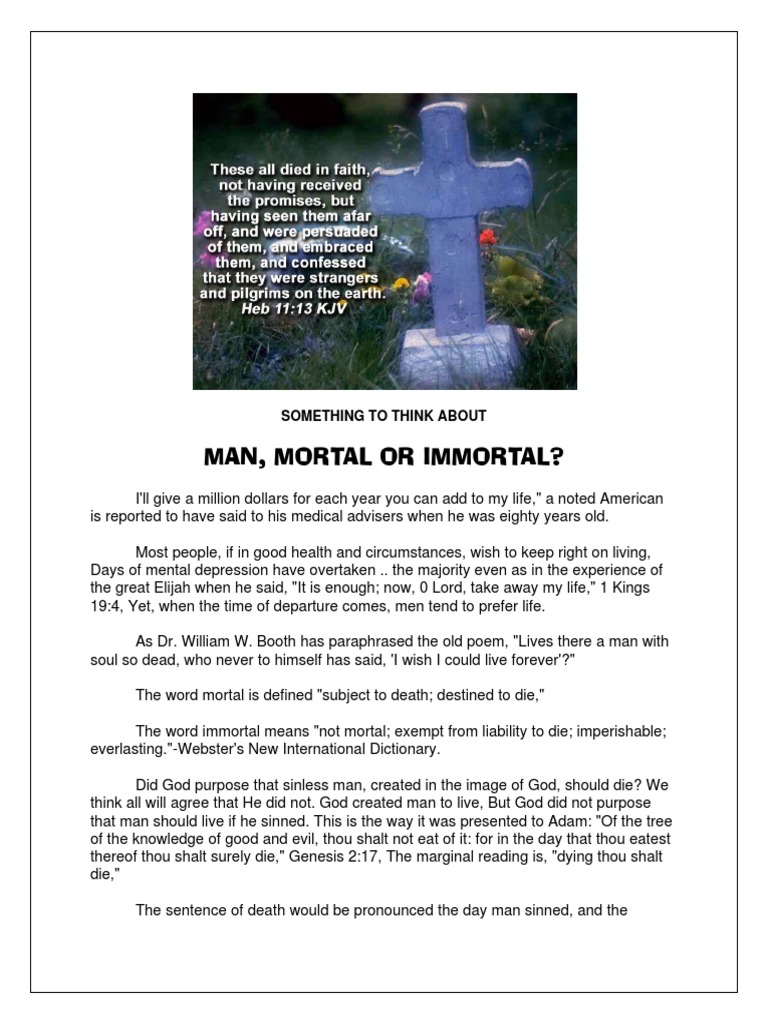 These all died in faith, not having received the promises, but having seen them afar off, and were persuaded of them, and embraced them, and confessed that they were strangers and pilgrims on the earth. Heb 11:13 KJV

SOMETHING TO THINK ABOUT

MAN, MORTAL OR IMMORTAL?

I'll give a million dollars for each year you can add to my life," a noted American is reported to have said to his medical advisers when he was eighty years old.

Most people, if in good health and circumstances, wish to keep right on living, Days of mental depression have overtaken .. the majority even as in the experience of the great Elijah when he said, "It is enough; now, 0 Lord, take away my life," 1 Kings 19:4, Yet, when the time of departure comes, men tend to prefer life.

As Dr. William W. Booth has paraphrased the old poem, "Lives there a man with soul so dead, who never to himself has said, 'I wish I could live forever'?"

The word mortal is defined "subject to death; destined to die,"

The word immortal means "not mortal; exempt from liability to die; imperishable; everlasting."-Webster's New International Dictionary.

Did God purpose that sinless man, created in the image of God, should die? We think all will agree that He did not. God created man to live, But God did not purpose that man should live if he sinned. This is the way it was presented to Adam: "Of the tree of the knowledge of good and evil, thou shalt not eat of it: for in the day that thou eatest thereof thou shalt surely die," Genesis 2:17, The marginal reading is, "dying thou shalt die,"

The sentence of death would be pronounced the day man sinned, and the